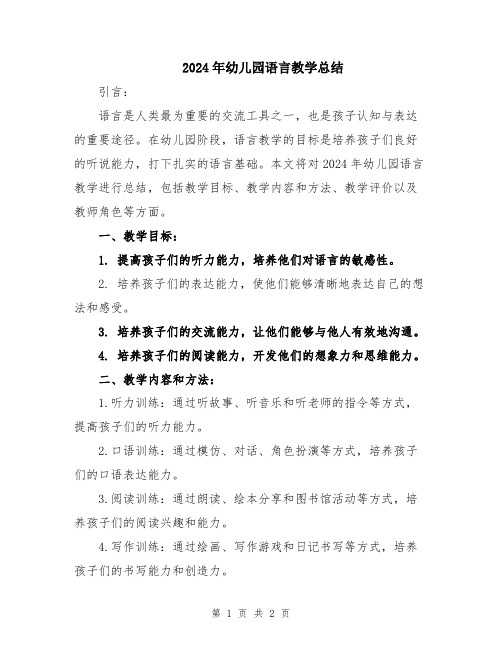 2024年幼儿园语言教学总结

引言：

语言是人类最为重要的交流工具之一，也是孩子认知与表达的重要途径。在幼儿园阶段，语言教学的目标是培养孩子们良好的听说能力，打下扎实的语言基础。本文将对2024年幼儿园语言教学进行总结，包括教学目标、教学内容和方法、教学评价以及教师角色等方面。

一、教学目标：

1. 提高孩子们的听力能力，培养他们对语言的敏感性。

2. 培养孩子们的表达能力，使他们能够清晰地表达自己的想法和感受。

3. 培养孩子们的交流能力，让他们能够与他人有效地沟通。

4. 培养孩子们的阅读能力，开发他们的想象力和思维能力。

二、教学内容和方法：

1.听力训练：通过听故事、听音乐和听老师的指令等方式，提高孩子们的听力能力。

2.口语训练：通过模仿、对话、角色扮演等方式，培养孩子们的口语表达能力。

3.阅读训练：通过朗读、绘本分享和图书馆活动等方式，培养孩子们的阅读兴趣和能力。

4.写作训练：通过绘画、写作游戏和日记书写等方式，培养孩子们的书写能力和创造力。

第 1 页 共 2 页